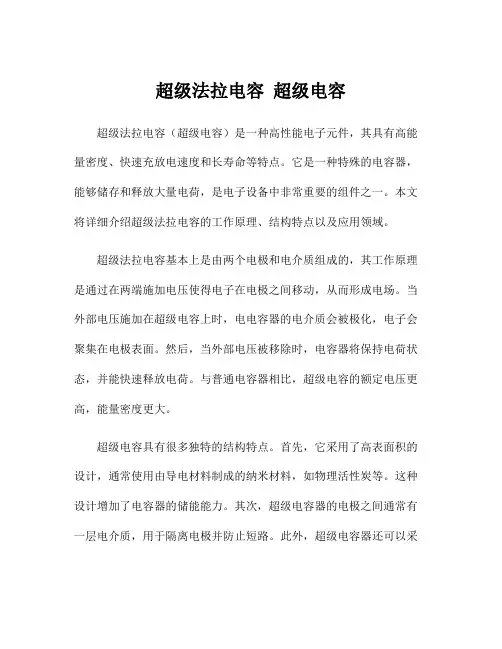 超级法拉电容 超级电容

超级法拉电容（超级电容）是一种高性能电子元件，其具有高能量密度、快速充放电速度和长寿命等特点。它是一种特殊的电容器，能够储存和释放大量电荷，是电子设备中非常重要的组件之一。本文将详细介绍超级法拉电容的工作原理、结构特点以及应用领域。

超级法拉电容基本上是由两个电极和电介质组成的，其工作原理是通过在两端施加电压使得电子在电极之间移动，从而形成电场。当外部电压施加在超级电容上时，电电容器的电介质会被极化，电子会聚集在电极表面。然后，当外部电压被移除时，电容器将保持电荷状态，并能快速释放电荷。与普通电容器相比，超级电容的额定电压更高，能量密度更大。

超级电容具有很多独特的结构特点。首先，它采用了高表面积的设计，通常使用由导电材料制成的纳米材料，如物理活性炭等。这种设计增加了电容器的储能能力。其次，超级电容器的电极之间通常有一层电介质，用于隔离电极并防止短路。此外，超级电容器还可以采